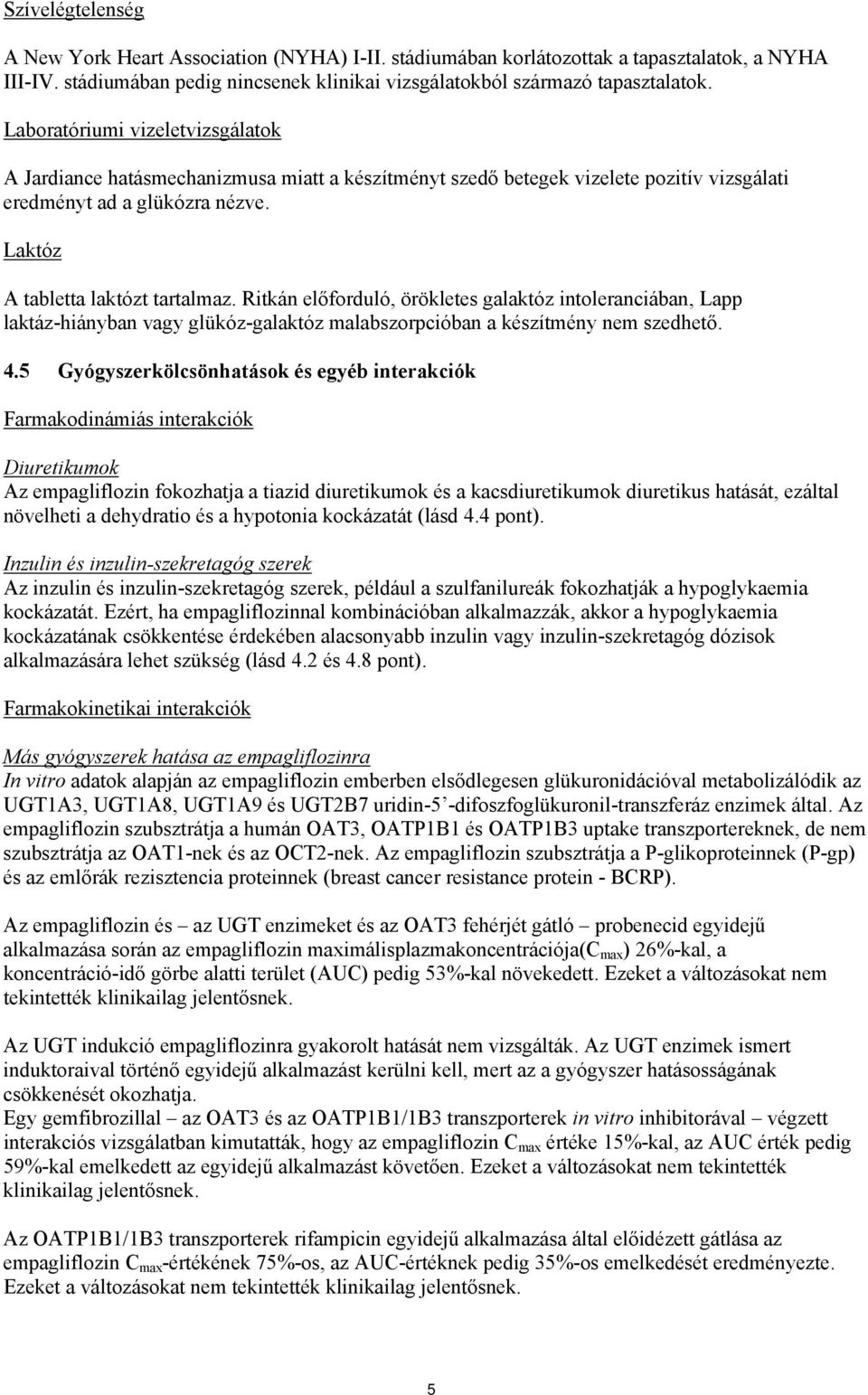 Szívelégtelenség

A New York Heart Association (NYHA) I-II. stádiumában korlátozottak a tapasztalatok, a NYHA III-IV. stádiumában pedig nincsenek klinikai vizsgálatokból származó tapasztalatok.

Laboratóriumi vizeletvizsgálatok

A Jardiance hatásmechanizmusa miatt a készítményt szedő betegek vizelete pozitív vizsgálati eredményt ad a glükózra nézve.

Laktóz

A tabletta laktózt tartalmaz. Ritkán előforduló, örökletes galaktóz intoleranciában, Lapp laktáz-hiányban vagy glükóz-galaktóz malabszorpcióban a készítmény nem szedhető.

4.5 Gyógyszerkölcsönhatások és egyéb interakciók

Farmakodinámiás interakciók

Diuretikumok
Az empagliflozin fokozhatja a tiazid diuretikumok és a kacsdiuretikumok diuretikus hatását, ezáltal növelheti a dehydratio és a hypotonia kockázatát (lásd 4.4 pont).

Inzulin és inzulin-szekretagóg szerek
Az inzulin és inzulin-szekretagóg szerek, például a szulfanilureák fokozhatják a hypoglykaemia kockázatát. Ezért, ha empagliflozinnal kombinációban alkalmazzák, akkor a hypoglykaemia kockázatának csökkentése érdekében alacsonyabb inzulin vagy inzulin-szekretagóg dózisok alkalmazására lehet szükség (lásd 4.2 és 4.8 pont).

Farmakokinetikai interakciók

Más gyógyszerek hatása az empagliflozinra
In vitro adatok alapján az empagliflozin emberben elsődlegesen glükuronidációval metabolizálódik az UGT1A3, UGT1A8, UGT1A9 és UGT2B7 uridin-5’-difoszfoglükuronil-transzferáz enzimek által. Az empagliflozin szubsztrátja a humán OAT3, OATP1B1 és OATP1B3 uptake transzportereknek, de nem szubsztrátja az OAT1-nek és az OCT2-nek. Az empagliflozin szubsztrátja a P-glikoproteinnek (P-gp) és az emlőrák rezisztencia proteinnek (breast cancer resistance protein - BCRP).

Az empagliflozin és – az UGT enzimeket és az OAT3 fehérjét gátló – probenecid egyidejű alkalmazása során az empagliflozin maximálisplazmakoncentrációja($C_{max}$) 26%-kal, a koncentráció-idő görbe alatti terület (AUC) pedig 53%-kal növekedett. Ezeket a változásokat nem tekintették klinikailag jelentősnek.

Az UGT indukció empagliflozinra gyakorolt hatását nem vizsgálták. Az UGT enzimek ismert induktoraival történő egyidejű alkalmazást kerülni kell, mert az a gyógyszer hatásosságának csökkenését okozhatja.
Egy gemfibrozillal – az OAT3 és az OATP1B1/1B3 transzporterek in vitro inhibitorával – végzett interakciós vizsgálatban kimutatták, hogy az empagliflozin $C_{max}$ értéke 15%-kal, az AUC érték pedig 59%-kal emelkedett az egyidejű alkalmazást követően. Ezeket a változásokat nem tekintették klinikailag jelentősnek.

Az OATP1B1/1B3 transzporterek rifampicin egyidejű alkalmazása által előidézett gátlása az empagliflozin $C_{max}$-értékének 75%-os, az AUC-értéknek pedig 35%-os emelkedését eredményezte. Ezeket a változásokat nem tekintették klinikailag jelentősnek.

5